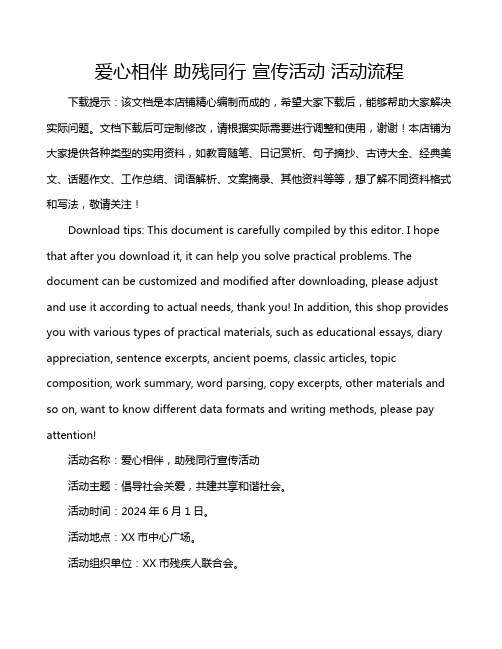 爱心相伴 助残同行 宣传活动 活动流程

下载提示：该文档是本店铺精心编制而成的，希望大家下载后，能够帮助大家解决实际问题。文档下载后可定制修改，请根据实际需要进行调整和使用，谢谢！本店铺为大家提供各种类型的实用资料，如教育随笔、日记赏析、句子摘抄、古诗大全、经典美文、话题作文、工作总结、词语解析、文案摘录、其他资料等等，想了解不同资料格式和写法，敬请关注！

Download tips: This document is carefully compiled by this editor. I hope that after you download it, it can help you solve practical problems. The document can be customized and modified after downloading, please adjust and use it according to actual needs, thank you! In addition, this shop provides you with various types of practical materials, such as educational essays, diary appreciation, sentence excerpts, ancient poems, classic articles, topic composition, work summary, word parsing, copy excerpts, other materials and so on, want to know different data formats and writing methods, please pay attention!

活动名称：爱心相伴，助残同行宣传活动

活动主题：倡导社会关爱，共建共享和谐社会。

活动时间：2024 年 6 月 1 日。

活动地点：XX 市中心广场。

活动组织单位：XX 市残疾人联合会。